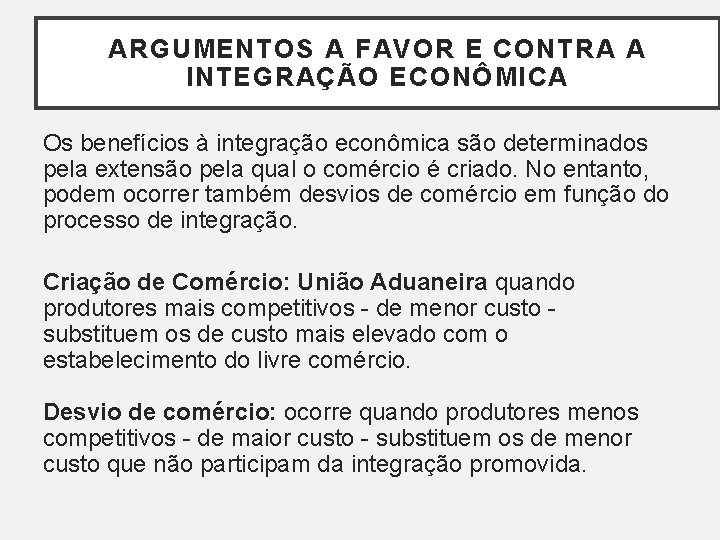 ARGUMENTOS A FAVOR E CONTRA A INTEGRAÇÃO ECONÔMICA

Os benefícios à integração econômica são determinados pela extensão pela qual o comércio é criado. No entanto, podem ocorrer também desvios de comércio em função do processo de integração.

Criação de Comércio: União Aduaneira quando produtores mais competitivos - de menor custo - substituem os de custo mais elevado com o estabelecimento do livre comércio.

Desvio de comércio: ocorre quando produtores menos competitivos - de maior custo - substituem os de menor custo que não participam da integração promovida.